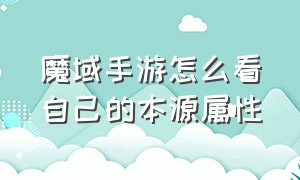 魔域手游怎么看自己的本源属性